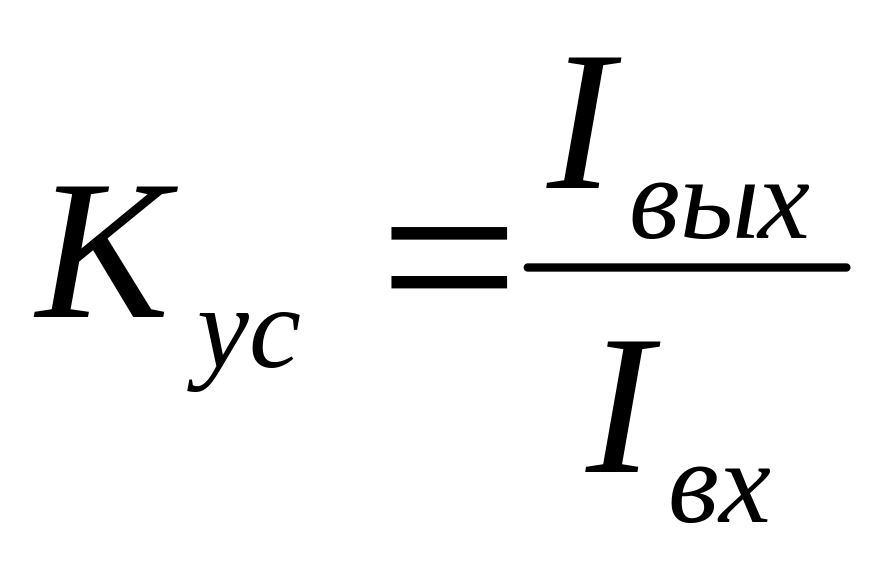 $K_{ус} = \frac{I_{вых}}{I_{вх}}$